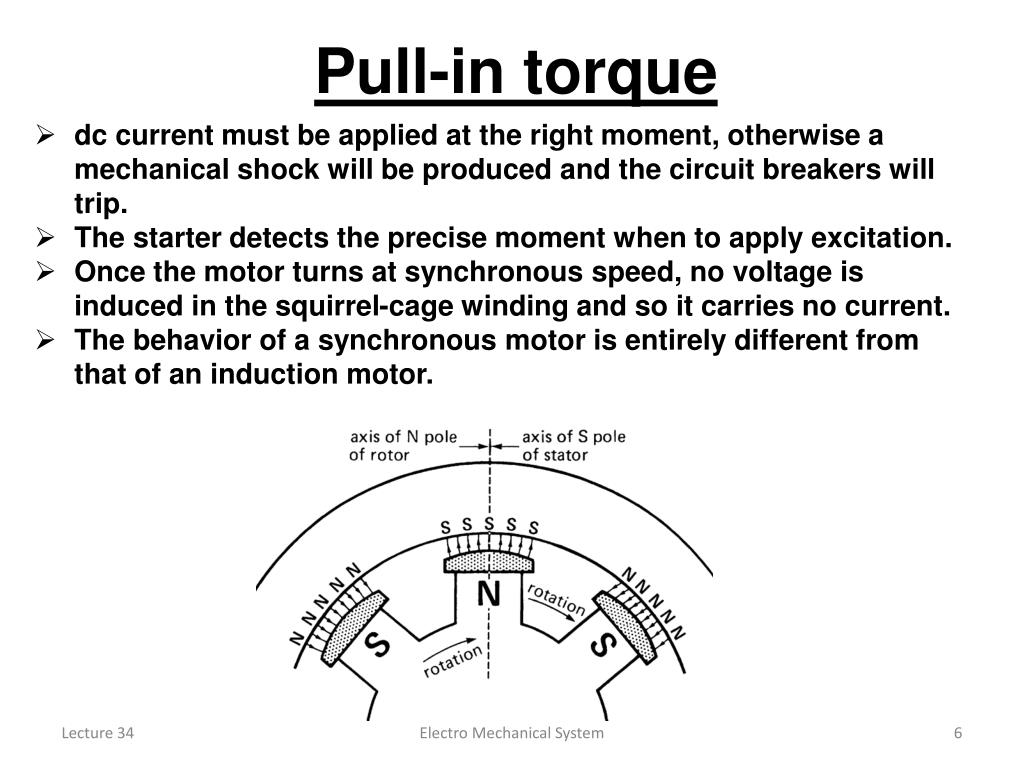 Pull-in torque

➢ dc current must be applied at the right moment, otherwise a mechanical shock will be produced and the circuit breakers will trip.
➢ The starter detects the precise moment when to apply excitation.
➢ Once the motor turns at synchronous speed, no voltage is induced in the squirrel-cage winding and so it carries no current.
➢ The behavior of a synchronous motor is entirely different from that of an induction motor.

axis of N pole of rotor
axis of S pole of stator
S S S S S
N
N N N N N
S
rotation
rotation
N N N N N
S

Lecture 34
Electro Mechanical System
6